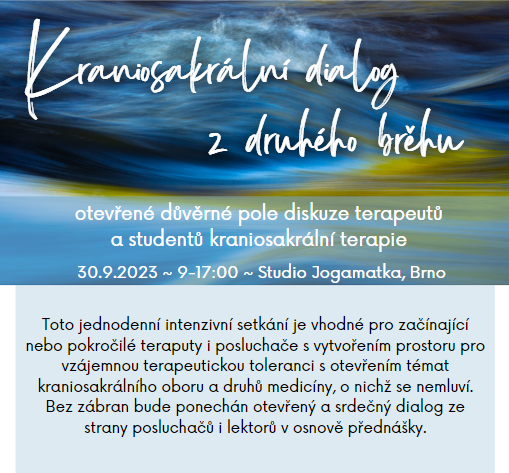 Kraniosakrální dialog z druhého břehu

otevřené důvěrné pole diskuze terapeutů a studentů kraniosakrální terapie

30.9.2023 ~ 9-17:00 ~ Studio Jogamatka, Brno

Toto jednodenní intenzivní setkání je vhodné pro začínající nebo pokročilé teraputy i posluchače s vytvořením prostoru pro vzájemnou terapeutickou toleranci s otevřením témat kraniosakrálního oboru a druhů medicíny, o nichž se nemluví. Bez zábran bude ponechán otevřený a srdečný dialog ze strany posluchačů i lektorů v osnově přednášky.